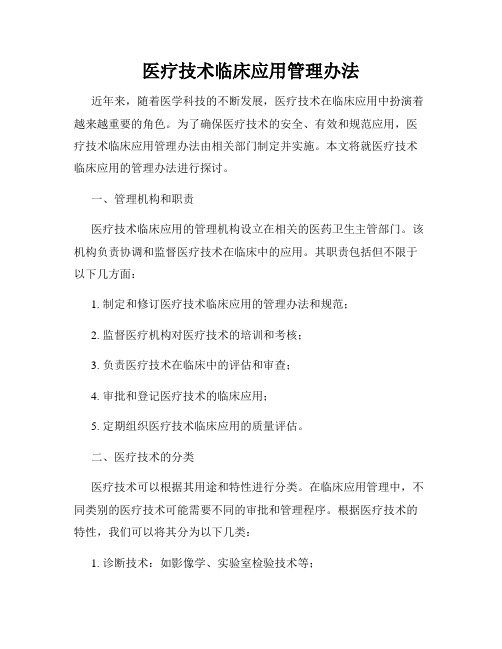 医疗技术临床应用管理办法

近年来，随着医学科技的不断发展，医疗技术在临床应用中扮演着越来越重要的角色。为了确保医疗技术的安全、有效和规范应用，医疗技术临床应用管理办法由相关部门制定并实施。本文将就医疗技术临床应用的管理办法进行探讨。

一、管理机构和职责

医疗技术临床应用的管理机构设立在相关的医药卫生主管部门。该机构负责协调和监督医疗技术在临床中的应用。其职责包括但不限于以下几方面：

1. 制定和修订医疗技术临床应用的管理办法和规范；

2. 监督医疗机构对医疗技术的培训和考核；

3. 负责医疗技术在临床中的评估和审查；

4. 审批和登记医疗技术的临床应用；

5. 定期组织医疗技术临床应用的质量评估。

二、医疗技术的分类

医疗技术可以根据其用途和特性进行分类。在临床应用管理中，不同类别的医疗技术可能需要不同的审批和管理程序。根据医疗技术的特性，我们可以将其分为以下几类：

1. 诊断技术：如影像学、实验室检验技术等；